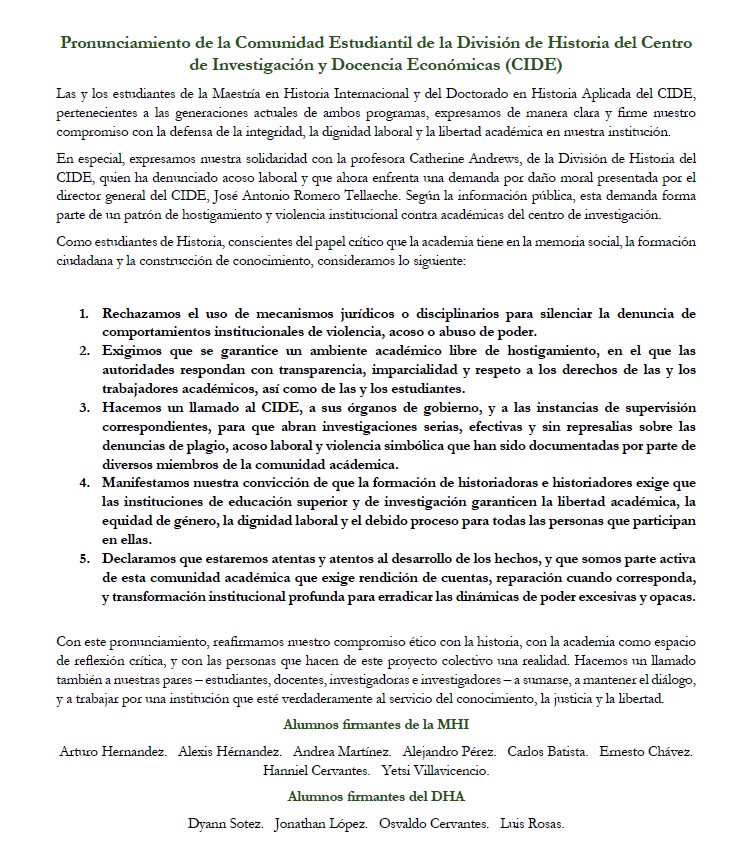 Pronunciamiento de la Comunidad Estudiantil de la División de Historia del Centro de Investigación y Docencia Económicas (CIDE)

Las y los estudiantes de la Maestría en Historia Internacional y del Doctorado en Historia Aplicada del CIDE, pertenecientes a las generaciones actuales de ambos programas, expresamos de manera clara y firme nuestro compromiso con la defensa de la integridad, la dignidad laboral y la libertad académica en nuestra institución.

En especial, expresamos nuestra solidaridad con la profesora Catherine Andrews, de la División de Historia del CIDE, quien ha denunciado acoso laboral y que ahora enfrenta una demanda por daño moral presentada por el director general del CIDE, José Antonio Romero Tellaeche. Según la información pública, esta demanda forma parte de un patrón de hostigamiento y violencia institucional contra académicas del centro de investigación.

Como estudiantes de Historia, conscientes del papel crítico que la academia tiene en la memoria social, la formación ciudadana y la construcción de conocimiento, consideramos lo siguiente:

1. Rechazamos el uso de mecanismos jurídicos o disciplinarios para silenciar la denuncia de comportamientos institucionales de violencia, acoso o abuso de poder.
2. Exigimos que se garantice un ambiente académico libre de hostigamiento, en el que las autoridades respondan con transparencia, imparcialidad y respeto a los derechos de las y los trabajadores académicos, así como de las y los estudiantes.
3. Hacemos un llamado al CIDE, a sus órganos de gobierno, y a las instancias de supervisión correspondientes, para que abran investigaciones serias, efectivas y sin represalias sobre las denuncias de plagio, acoso laboral y violencia simbólica que han sido documentadas por parte de diversos miembros de la comunidad académica.
4. Manifestamos nuestra convicción de que la formación de historiadoras e historiadores exige que las instituciones de educación superior y de investigación garanticen la libertad académica, la equidad de género, la dignidad laboral y el debido proceso para todas las personas que participan en ellas.
5. Declaramos que estaremos atentas y atentos al desarrollo de los hechos, y que somos parte activa de esta comunidad académica que exige rendición de cuentas, reparación cuando corresponda, y transformación institucional profunda para erradicar las dinámicas de poder excesivas y opacas.

Con este pronunciamiento, reafirmamos nuestro compromiso ético con la historia, con la academia como espacio de reflexión crítica, y con las personas que hacen de este proyecto colectivo una realidad. Hacemos un llamado también a nuestras pares – estudiantes, docentes, investigadoras e investigadores – a sumarse, a mantener el diálogo, y a trabajar por una institución que esté verdaderamente al servicio del conocimiento, la justicia y la libertad.

Alumnos firmantes de la MHI

Arturo Hernandez. Alexis Hérnandez. Andrea Martínez. Alejandro Pérez. Carlos Batista. Ernesto Chávez. Hanniel Cervantes. Yetsi Villavicencio.

Alumnos firmantes del DHA

Dyann Sotez. Jonathan López. Osvaldo Cervantes. Luis Rosas.